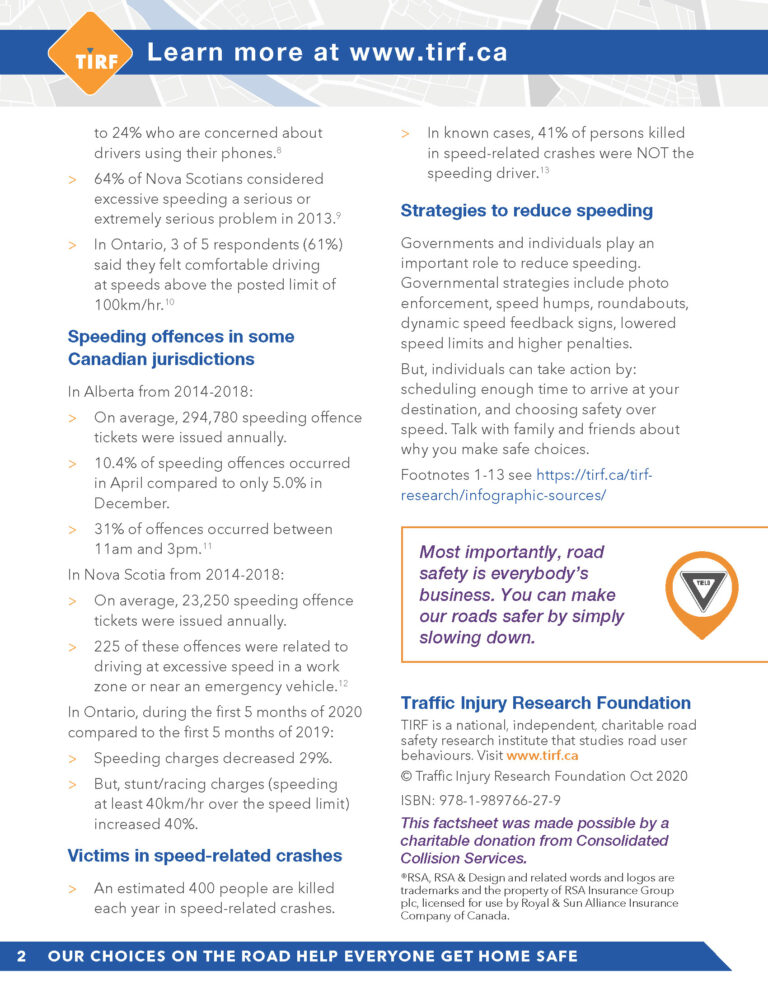 TIRF

Learn more at www.tirf.ca

to 24% who are concerned about drivers using their phones.$^{8}$

> 64% of Nova Scotians considered excessive speeding a serious or extremely serious problem in 2013.$^{9}$

> In Ontario, 3 of 5 respondents (61%) said they felt comfortable driving at speeds above the posted limit of 100km/hr.$^{10}$

Speeding offences in some Canadian jurisdictions

In Alberta from 2014-2018:

> On average, 294,780 speeding offence tickets were issued annually.

> 10.4% of speeding offences occurred in April compared to only 5.0% in December.

> 31% of offences occurred between 11am and 3pm.$^{11}$

In Nova Scotia from 2014-2018:

> On average, 23,250 speeding offence tickets were issued annually.

> 225 of these offences were related to driving at excessive speed in a work zone or near an emergency vehicle.$^{12}$

In Ontario, during the first 5 months of 2020 compared to the first 5 months of 2019:

> Speeding charges decreased 29%.

> But, stunt/racing charges (speeding at least 40km/hr over the speed limit) increased 40%.

Victims in speed-related crashes

> An estimated 400 people are killed each year in speed-related crashes.

> In known cases, 41% of persons killed in speed-related crashes were NOT the speeding driver.$^{13}$

Strategies to reduce speeding

Governments and individuals play an important role to reduce speeding. Governmental strategies include photo enforcement, speed humps, roundabouts, dynamic speed feedback signs, lowered speed limits and higher penalties.

But, individuals can take action by: scheduling enough time to arrive at your destination, and choosing safety over speed. Talk with family and friends about why you make safe choices.

Footnotes 1-13 see https://tirf.ca/tirf-research/infographic-sources/

Most importantly, road safety is everybody's business. You can make our roads safer by simply slowing down.

TIRF

Traffic Injury Research Foundation

TIRF is a national, independent, charitable road safety research institute that studies road user behaviours. Visit www.tirf.ca

© Traffic Injury Research Foundation Oct 2020

ISBN: 978-1-989766-27-9

This factsheet was made possible by a charitable donation from Consolidated Collision Services.

®RSA, RSA & Design and related words and logos are trademarks and the property of RSA Insurance Group plc, licensed for use by Royal & Sun Alliance Insurance Company of Canada.

2 OUR CHOICES ON THE ROAD HELP EVERYONE GET HOME SAFE